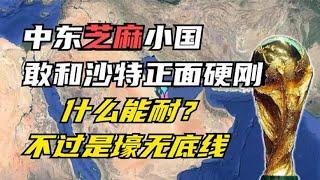 中东芝麻小国
敢和沙特正面硬刚
什么能耐？
不过是壕无底线